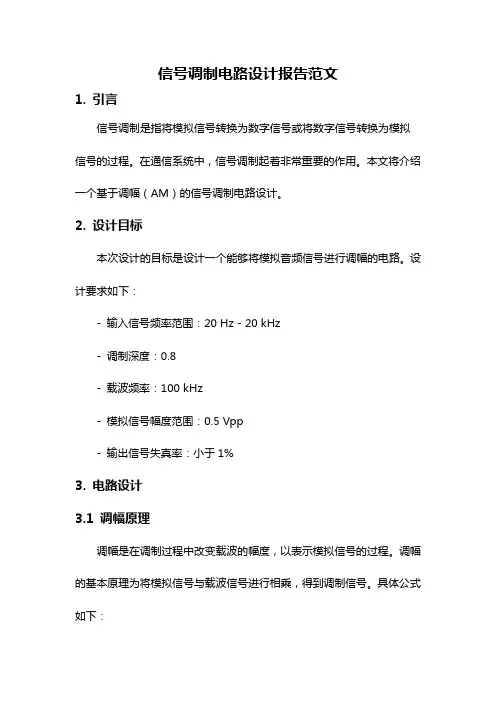 信号调制电路设计报告范文

1. 引言

信号调制是指将模拟信号转换为数字信号或将数字信号转换为模拟信号的过程。在通信系统中，信号调制起着非常重要的作用。本文将介绍一个基于调幅（AM）的信号调制电路设计。

2. 设计目标

本次设计的目标是设计一个能够将模拟音频信号进行调幅的电路。设计要求如下：

- 输入信号频率范围：20 Hz - 20 kHz

- 调制深度：0.8

- 载波频率：100 kHz

- 模拟信号幅度范围：0.5 Vpp

- 输出信号失真率：小于 1%

3. 电路设计

3.1 调幅原理

调幅是在调制过程中改变载波的幅度，以表示模拟信号的过程。调幅的基本原理为将模拟信号与载波信号进行相乘，得到调制信号。具体公式如下：